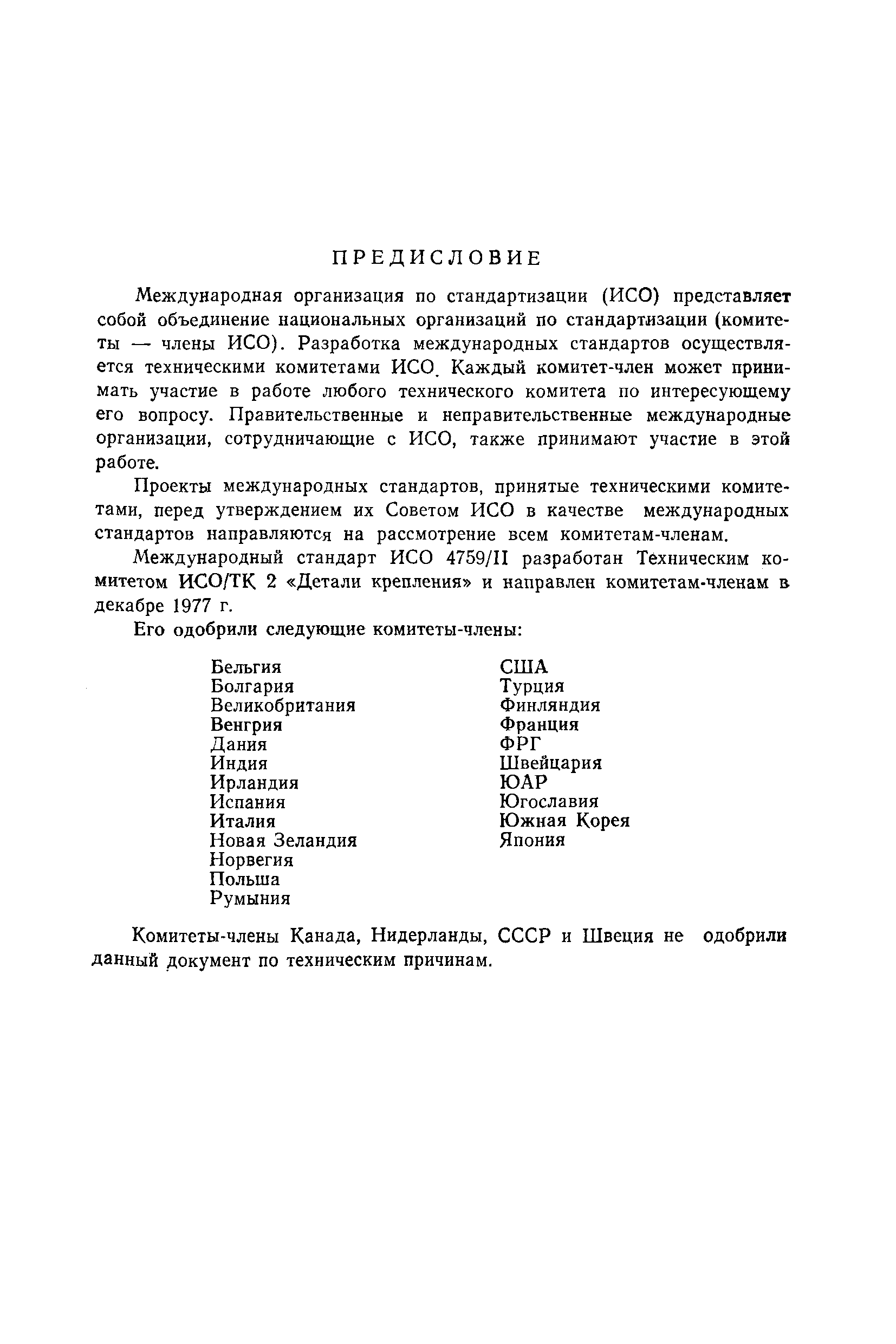 ПРЕДИСЛОВИЕ

Международная организация по стандартизации (ИСО) представляет собой объединение национальных организаций по стандартизации (комитеты — члены ИСО). Разработка международных стандартов осуществляется техническими комитетами ИСО. Каждый комитет-член может принимать участие в работе любого технического комитета по интересующему его вопросу. Правительственные и неправительственные международные организации, сотрудничающие с ИСО, также принимают участие в этой работе.

Проекты международных стандартов, принятые техническими комитетами, перед утверждением их Советом ИСО в качестве международных стандартов направляются на рассмотрение всем комитетам-членам.

Международный стандарт ИСО 4759/II разработан Техническим комитетом ИСО/ТК 2 «Детали крепления» и направлен комитетам-членам в декабре 1977 г.

Его одобрили следующие комитеты-члены:

Бельгия
Болгария
Великобритания
Венгрия
Дания
Индия
Ирландия
Испания
Италия
Новая Зеландия
Норвегия
Польша
Румыния

США
Турция
Финляндия
Франция
ФРГ
Швейцария
ЮАР
Югославия
Южная Корея
Япония

Комитеты-члены Канада, Нидерланды, СССР и Швеция не одобрили данный документ по техническим причинам.